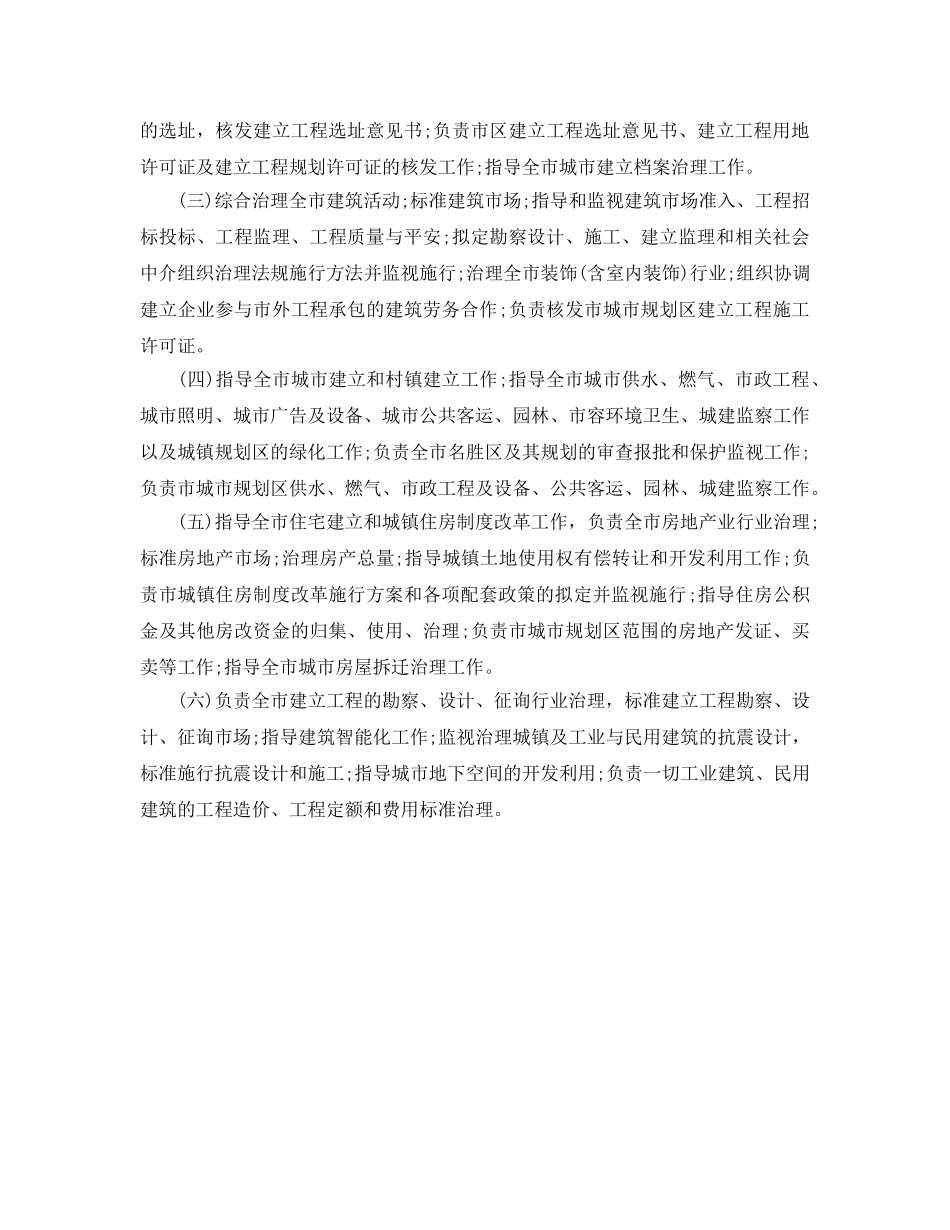 的选址，核发建立工程选址意见书;负责市区建立工程选址意见书、建立工程用地许可证及建立工程规划许可证的核发工作;指导全市城市建立档案治理工作。

(三)综合治理全市建筑活动;标准建筑市场;指导和监视建筑市场准入、工程招标投标、工程监理、工程质量与平安;拟定勘察设计、施工、建立监理和相关社会中介组织治理法规施行方法并监视施行;治理全市装饰(含室内装饰)行业;组织协调建立企业参与市外工程承包的建筑劳务合作;负责核发市城市规划区建立工程施工许可证。

(四)指导全市城市建立和村镇建立工作;指导全市城市供水、燃气、市政工程、城市照明、城市广告及设备、城市公共客运、园林、市容环境卫生、城建监察工作以及城镇规划区的绿化工作;负责全市名胜区及其规划的审查报批和保护监视工作;负责市城市规划区供水、燃气、市政工程及设备、公共客运、园林、城建监察工作。

(五)指导全市住宅建立和城镇住房制度改革工作，负责全市房地产业行业治理;标准房地产市场;治理房产总量;指导城镇土地使用权有偿转让和开发利用工作;负责市城镇住房制度改革施行方案和各项配套政策的拟定并监视施行;指导住房公积金及其他房改资金的归集、使用、治理;负责市城市规划区范围的房地产发证、买卖等工作;指导全市城市房屋拆迁治理工作。

(六)负责全市建立工程的勘察、设计、征询行业治理，标准建立工程勘察、设计、征询市场;指导建筑智能化工作;监视治理城镇及工业与民用建筑的抗震设计，标准施行抗震设计和施工;指导城市地下空间的开发利用;负责一切工业建筑、民用建筑的工程造价、工程定额和费用标准治理。